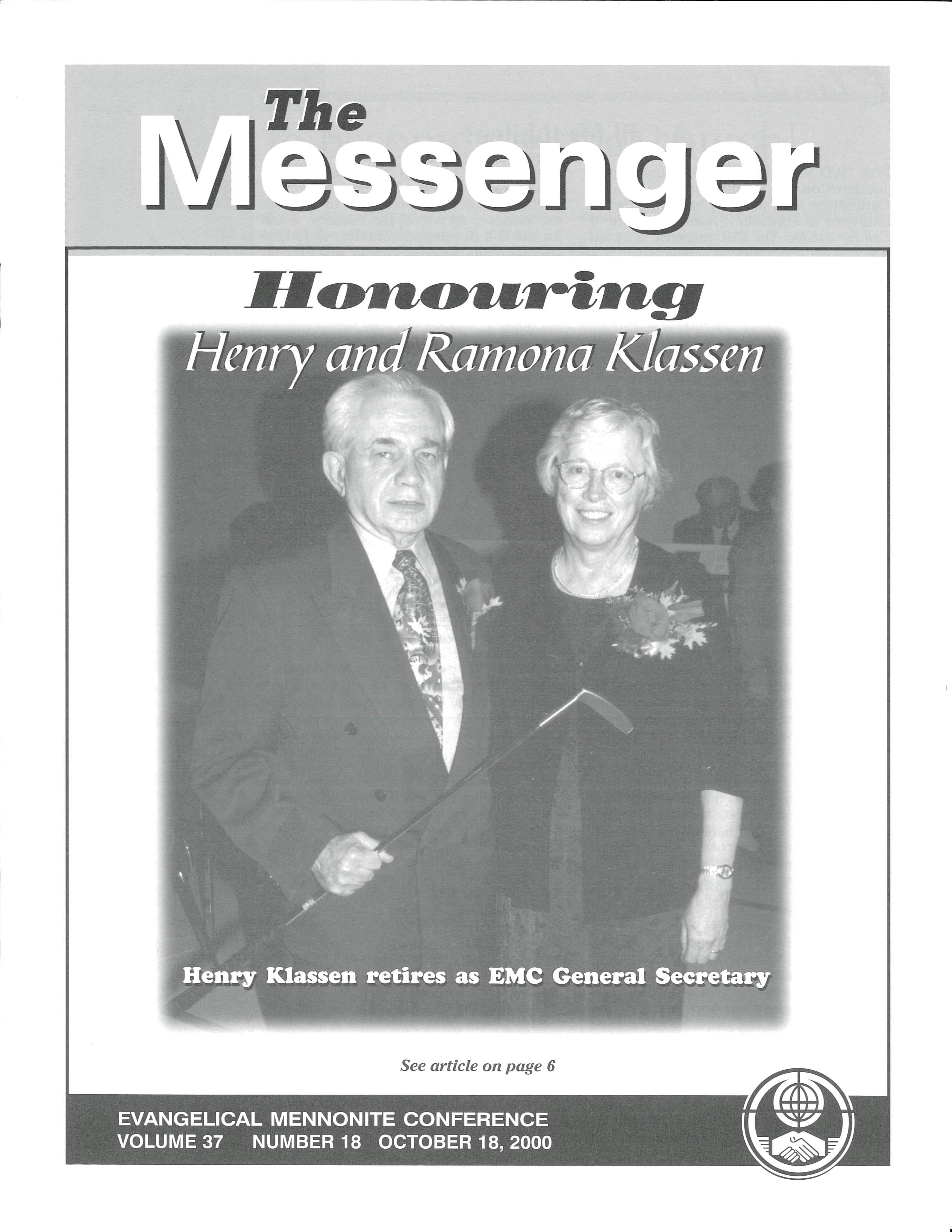 The Messenger

Honouring

Henry and Ramona Klassen

Henry Klassen retires as EMC General Secretary

See article on page 6

EVANGELICAL MENNONITE CONFERENCE
VOLUME 37 NUMBER 18 OCTOBER 18, 2000